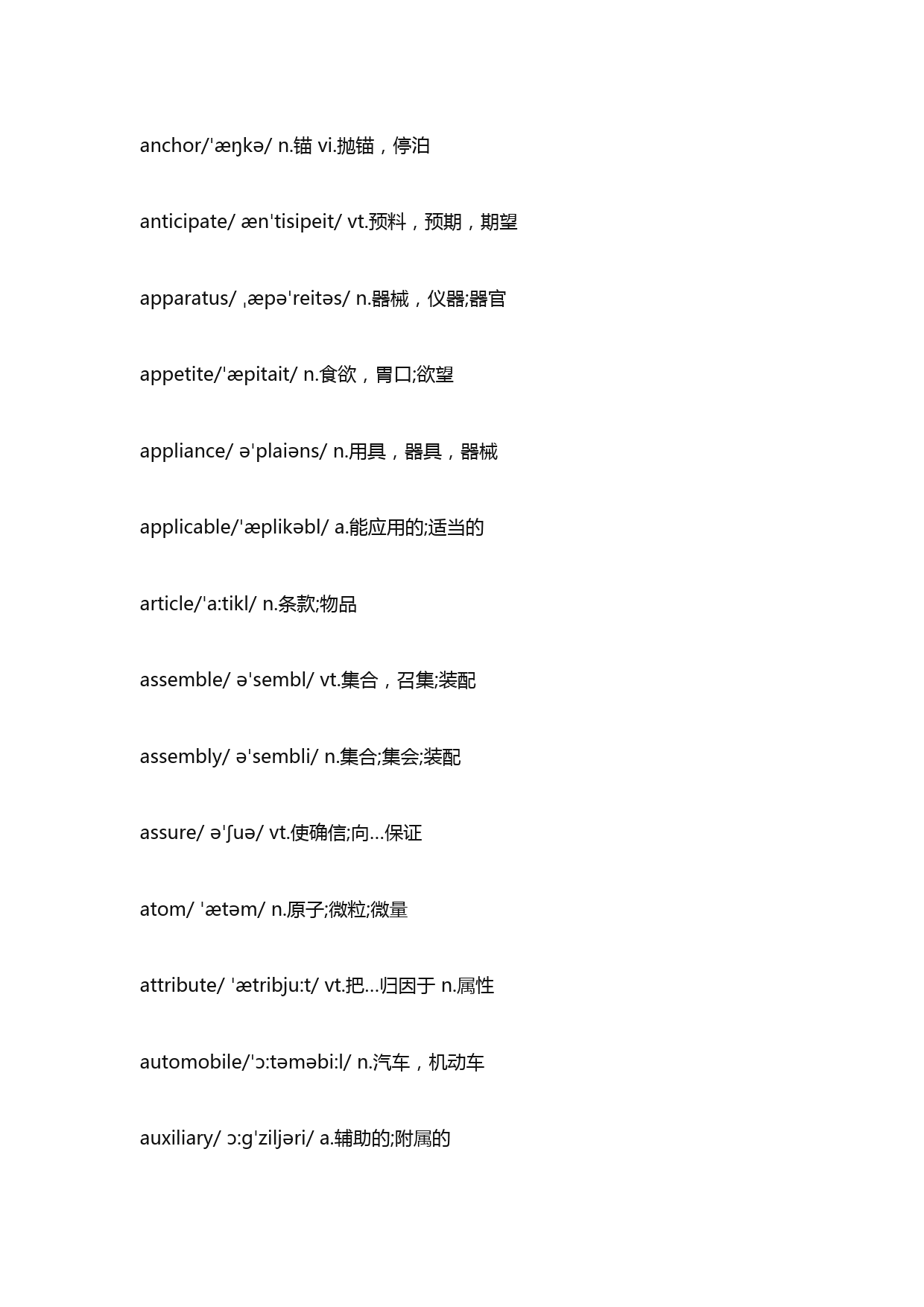 anchor/ˈæŋkə/ n.锚 vi.抛锚，停泊

anticipate/ ænˈtisipeit/ vt.预料，预期，期望

apparatus/ ˌæpəˈreitəs/ n.器械，仪器;器官

appetite/ˈæpitait/ n.食欲，胃口;欲望

appliance/ əˈplaiəns/ n.用具，器具，器械

applicable/ˈæplikəbl/ a.能应用的;适当的

article/ˈa:tikl/ n.条款;物品

assemble/ əˈsembl/ vt.集合，召集;装配

assembly/ əˈsembli/ n.集合;集会;装配

assure/ əˈʃuə/ vt.使确信;向…保证

atom/ ˈætəm/ n.原子;微粒;微量

attribute/ ˈætribju:t/ vt.把…归因于 n.属性

automobile/ˈɔ:təməbi:l/ n.汽车，机动车

auxiliary/ ɔ:gˈziljəri/ a.辅助的;附属的